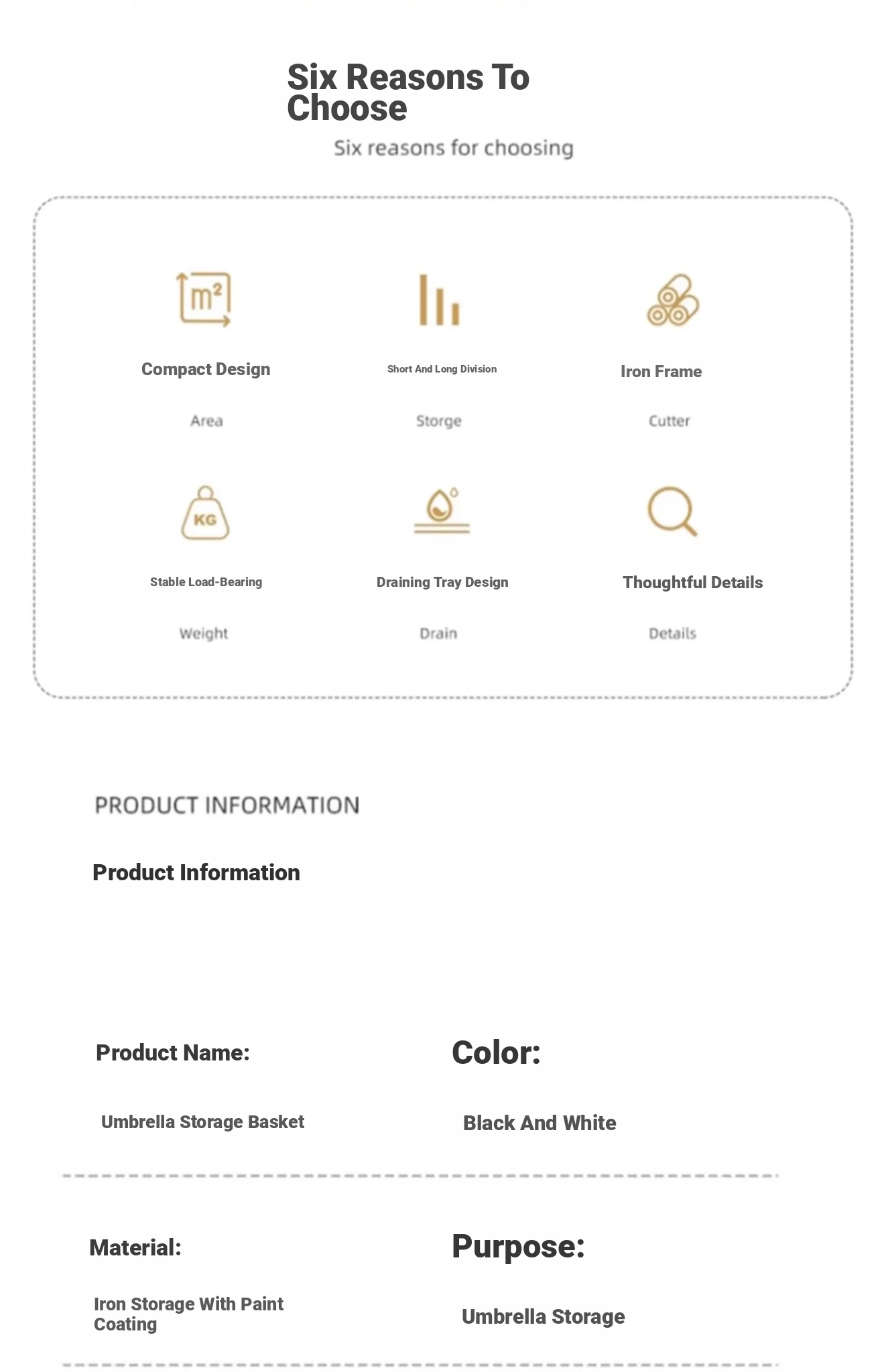 Six Reasons To Choose

Six reasons for choosing

$m^2$

Compact Design

Area

Short And Long Division

Storge

Iron Frame

Cutter

KG

Stable Load-Bearing

Weight

Draining Tray Design

Drain

Thoughtful Details

Details

PRODUCT INFORMATION

Product Information

Product Name:

Umbrella Storage Basket

Color:

Black And White

Material:

Iron Storage With Paint Coating

Purpose:

Umbrella Storage